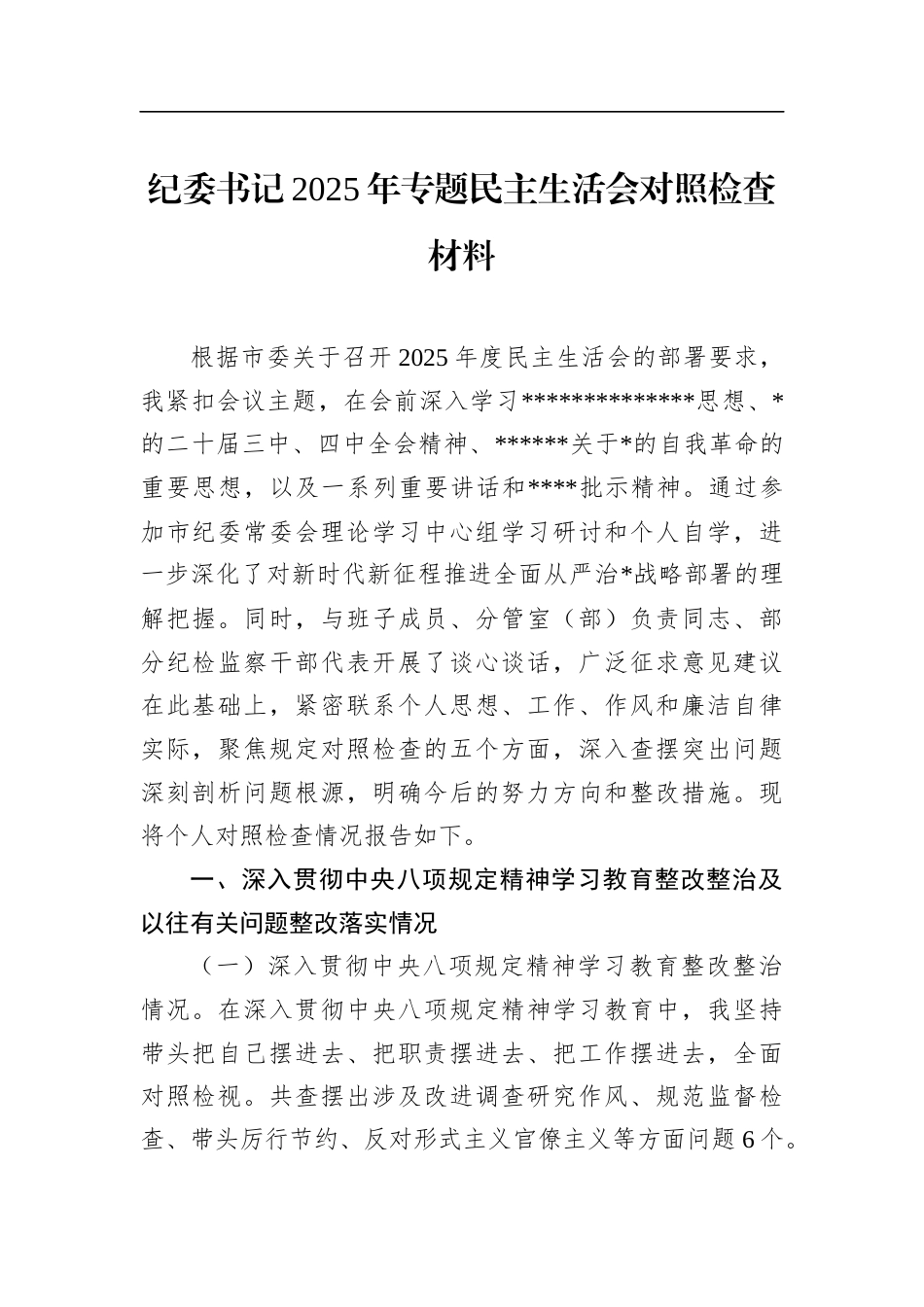 纪委书记2025年专题民主生活会对照检查材料

根据市委关于召开2025年度民主生活会的部署要求，我紧扣会议主题，在会前深入学习**************思想、*的二十届三中、四中全会精神、******关于*的自我革命的重要思想，以及一系列重要讲话和****批示精神。通过参加市纪委常委会理论学习中心组学习研讨和个人自学，进一步深化了对新时代新征程推进全面从严治*战略部署的理解把握。同时，与班子成员、分管室（部）负责同志、部分纪检监察干部代表开展了谈心谈话，广泛征求意见建议在此基础上，紧密联系个人思想、工作、作风和廉洁自律实际，聚焦规定对照检查的五个方面，深入查摆突出问题深刻剖析问题根源，明确今后的努力方向和整改措施。现将个人对照检查情况报告如下。

一、深入贯彻中央八项规定精神学习教育整改整治及以往有关问题整改落实情况

（一）深入贯彻中央八项规定精神学习教育整改整治情况。在深入贯彻中央八项规定精神学习教育中，我坚持带头把自己摆进去、把职责摆进去、把工作摆进去，全面对照检视。共查摆出涉及改进调查研究作风、规范监督检查、带头厉行节约、反对形式主义官僚主义等方面问题6个。